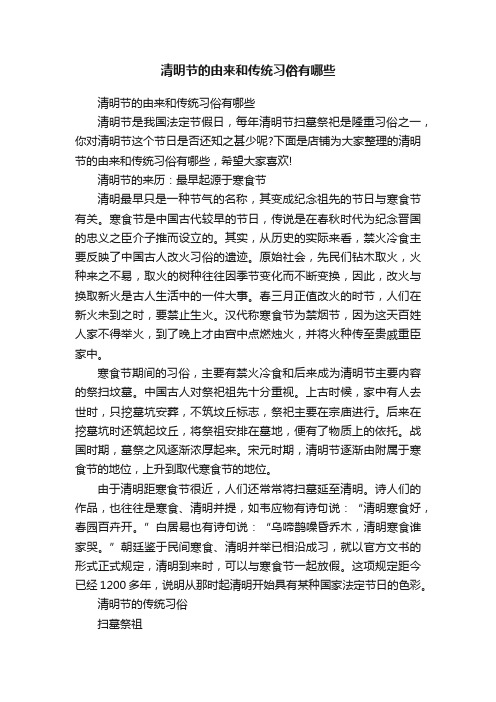 清明节的由来和传统习俗有哪些

清明节的由来和传统习俗有哪些

清明节是我国法定节假日，每年清明节扫墓祭祀是隆重习俗之一，你对清明节这个节日是否还知之甚少呢?下面是店铺为大家整理的清明节的由来和传统习俗有哪些，希望大家喜欢!

清明节的来历：最早起源于寒食节

清明最早只是一种节气的名称，其变成纪念祖先的节日与寒食节有关。寒食节是中国古代较早的节日，传说是在春秋时代为纪念晋国的忠义之臣介子推而设立的。其实，从历史的实际来看，禁火冷食主要反映了中国古人改火习俗的遗迹。原始社会，先民们钻木取火，火种来之不易，取火的树种往往因季节变化而不断变换，因此，改火与换取新火是古人生活中的一件大事。春三月正值改火的时节，人们在新火未到之时，要禁止生火。汉代称寒食节为禁烟节，因为这天百姓人家不得举火，到了晚上才由宫中点燃烛火，并将火种传至贵戚重臣家中。

寒食节期间的习俗，主要有禁火冷食和后来成为清明节主要内容的祭扫坟墓。中国古人对祭祀祖先十分重视。上古时候，家中有人去世时，只挖墓坑安葬，不筑坟丘标志，祭祀主要在宗庙进行。后来在挖墓坑时还筑起坟丘，将祭祖安排在墓地，便有了物质上的依托。战国时期，墓祭之风逐渐浓厚起来。宋元时期，清明节逐渐由附属于寒食节的地位，上升到取代寒食节的地位。

由于清明距寒食节很近，人们还常常将扫墓延至清明。诗人们的作品，也往往是寒食、清明并提，如韦应物有诗句说：“清明寒食好，春园百卉开。”白居易也有诗句说：“乌啼鹊噪昏乔木，清明寒食谁家哭。”朝廷鉴于民间寒食、清明并举已相沿成习，就以官方文书的形式正式规定，清明到来时，可以与寒食节一起放假。这项规定距今已经 1200 多年，说明从那时起清明开始具有某种国家法定节日的色彩。

清明节的传统习俗

扫墓祭祖